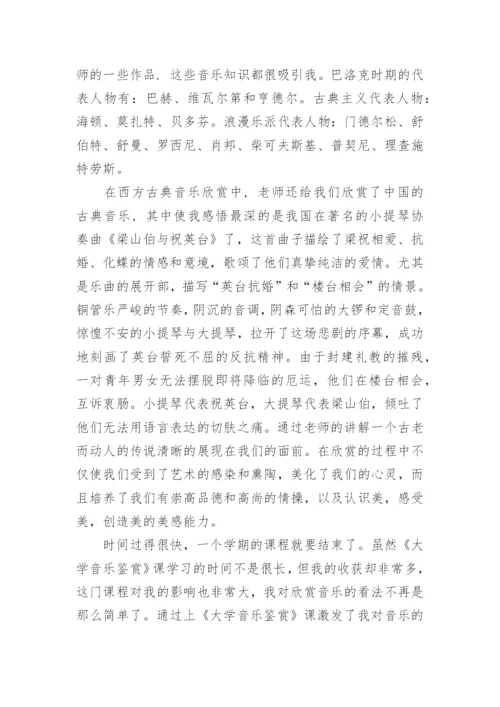 师的一些作品．这些音乐知识都很吸引我。巴洛克时期的代表人物有：巴赫、维瓦尔第和亨德尔。古典主义代表人物：海顿、莫扎特、贝多芬。浪漫乐派代表人物：门德尔松、舒伯特、舒曼、罗西尼、肖邦、柴可夫斯基、普契尼、理查施特劳斯。

在西方古典音乐欣赏中，老师还给我们欣赏了中国的古典音乐，其中使我感悟最深的是我国在著名的小提琴协奏曲《梁山伯与祝英台》了，这首曲子描绘了梁祝相爱、抗婚、化蝶的情感和意境，歌颂了他们真挚纯洁的爱情。尤其是乐曲的展开部，描写“英台抗婚”和“楼台相会”的情景。铜管乐严峻的节奏，阴沉的音调，阴森可怕的大锣和定音鼓，惊惶不安的小提琴与大提琴，拉开了这场悲剧的序幕，成功地刻画了英台誓死不屈的反抗精神。由于封建礼教的摧残，一对青年男女无法摆脱即将降临的厄运，他们在楼台相会，互诉衷肠。小提琴代表祝英台，大提琴代表梁山伯，倾吐了他们无法用语言表达的切肤之痛。通过老师的讲解一个古老而动人的传说清晰的展现在我们的面前。在欣赏的过程中不仅使我们受到了艺术的感染和熏陶，美化了我们的心灵，而且培养了我们有崇高品德和高尚的情操，以及认识美，感受美，创造美的美感能力。

时间过得很快，一个学期的课程就要结束了。虽然《大学音乐鉴赏》课学习的时间不是很长，但我的收获却非常多，这门课程对我的影响也非常大，我对欣赏音乐的看法不再是那么简单了。通过上《大学音乐鉴赏》课激发了我对音乐的